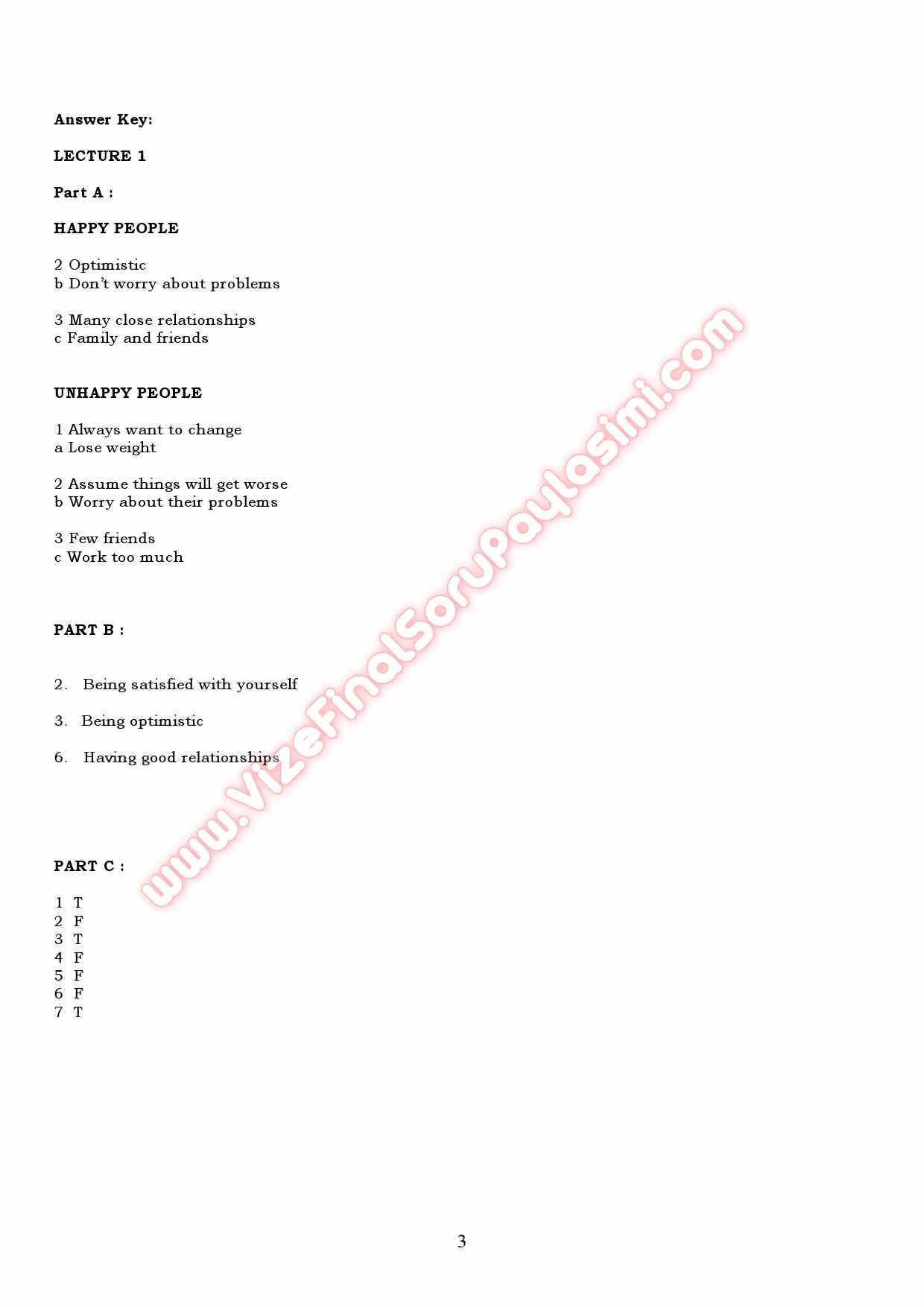 Answer Key:

LECTURE 1

Part A :

HAPPY PEOPLE

2 Optimistic
b Don't worry about problems

3 Many close relationships
c Family and friends

UNHAPPY PEOPLE

1 Always want to change
a Lose weight

2 Assume things will get worse
b Worry about their problems

3 Few friends
c Work too much

PART B :

2. Being satisfied with yourself

3. Being optimistic

6. Having good relationships

PART C :

1 T
2 F
3 T
4 F
5 F
6 F
7 T

www.VizeFinalSoruPaylasimi.com

3